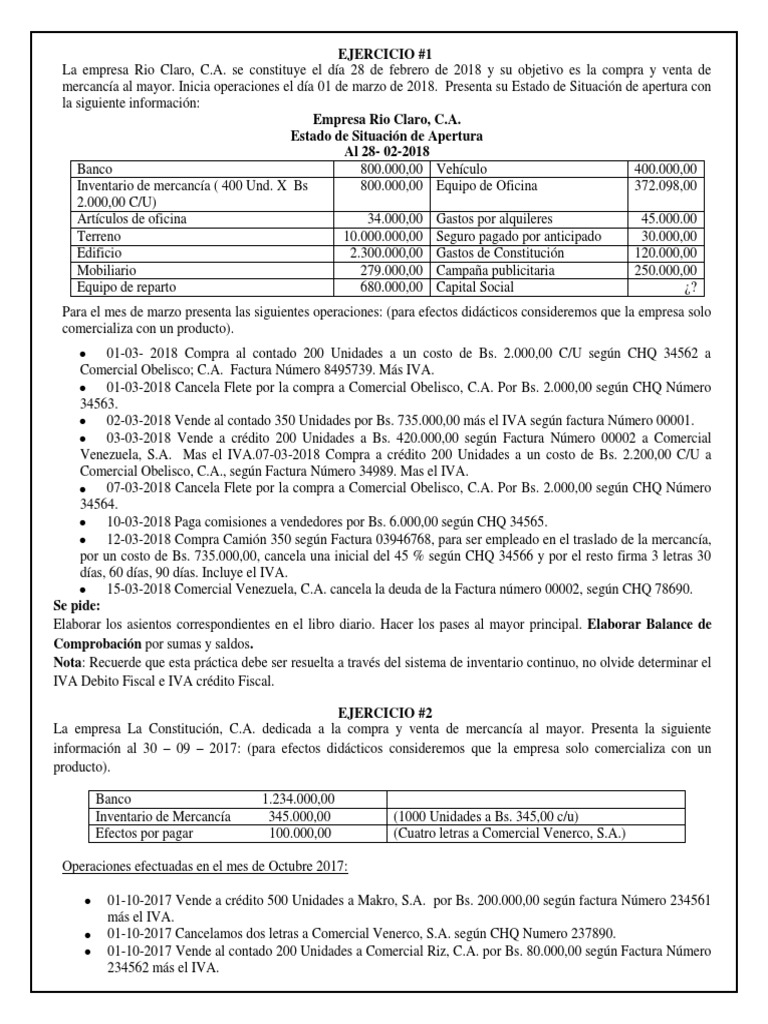 EJERCICIO #1

La empresa Rio Claro, C.A. se constituye el día 28 de febrero de 2018 y su objetivo es la compra y venta de mercancía al mayor. Inicia operaciones el día 01 de marzo de 2018. Presenta su Estado de Situación de apertura con la siguiente información:

Empresa Rio Claro, C.A.
Estado de Situación de Apertura
Al 28- 02-2018

| Banco | 800.000,00 | Vehículo | 400.000,00 |
|---|---|---|---|
| Inventario de mercancía ( 400 Und. X Bs 2.000,00 C/U) | 800.000,00 | Equipo de Oficina | 372.098,00 |
| Artículos de oficina | 34.000,00 | Gastos por alquileres | 45.000.00 |
| Terreno | 10.000.000,00 | Seguro pagado por anticipado | 30.000,00 |
| Edificio | 2.300.000,00 | Gastos de Constitución | 120.000,00 |
| Mobiliario | 279.000,00 | Campaña publicitaria | 250.000,00 |
| Equipo de reparto | 680.000,00 | Capital Social | ¿? |

Para el mes de marzo presenta las siguientes operaciones: (para efectos didácticos consideremos que la empresa solo comercializa con un producto).

• 01-03- 2018 Compra al contado 200 Unidades a un costo de Bs. 2.000,00 C/U según CHQ 34562 a Comercial Obelisco; C.A. Factura Número 8495739. Más IVA.
• 01-03-2018 Cancela Flete por la compra a Comercial Obelisco, C.A. Por Bs. 2.000,00 según CHQ Número 34563.
• 02-03-2018 Vende al contado 350 Unidades por Bs. 735.000,00 más el IVA según factura Número 00001.
• 03-03-2018 Vende a crédito 200 Unidades a Bs. 420.000,00 según Factura Número 00002 a Comercial Venezuela, S.A. Mas el IVA.07-03-2018 Compra a crédito 200 Unidades a un costo de Bs. 2.200,00 C/U a Comercial Obelisco, C.A., según Factura Número 34989. Mas el IVA.
• 07-03-2018 Cancela Flete por la compra a Comercial Obelisco, C.A. Por Bs. 2.000,00 según CHQ Número 34564.
• 10-03-2018 Paga comisiones a vendedores por Bs. 6.000,00 según CHQ 34565.
• 12-03-2018 Compra Camión 350 según Factura 03946768, para ser empleado en el traslado de la mercancía, por un costo de Bs. 735.000,00, cancela una inicial del 45 % según CHQ 34566 y por el resto firma 3 letras 30 días, 60 días, 90 días. Incluye el IVA.
• 15-03-2018 Comercial Venezuela, C.A. cancela la deuda de la Factura número 00002, según CHQ 78690.

Se pide:
Elaborar los asientos correspondientes en el libro diario. Hacer los pases al mayor principal. Elaborar Balance de Comprobación por sumas y saldos.
Nota: Recuerde que esta práctica debe ser resuelta a través del sistema de inventario continuo, no olvide determinar el IVA Debito Fiscal e IVA crédito Fiscal.

EJERCICIO #2

La empresa La Constitución, C.A. dedicada a la compra y venta de mercancía al mayor. Presenta la siguiente información al 30 – 09 – 2017: (para efectos didácticos consideremos que la empresa solo comercializa con un producto).

| Banco | 1.234.000,00 | |
|---|---|---|
| Inventario de Mercancía | 345.000,00 | (1000 Unidades a Bs. 345,00 c/u) |
| Efectos por pagar | 100.000,00 | (Cuatro letras a Comercial Venerco, S.A.) |

Operaciones efectuadas en el mes de Octubre 2017:

• 01-10-2017 Vende a crédito 500 Unidades a Makro, S.A. por Bs. 200.000,00 según factura Número 234561 más el IVA.
• 01-10-2017 Cancelamos dos letras a Comercial Venerco, S.A. según CHQ Numero 237890.
• 01-10-2017 Vende al contado 200 Unidades a Comercial Riz, C.A. por Bs. 80.000,00 según Factura Número 234562 más el IVA.